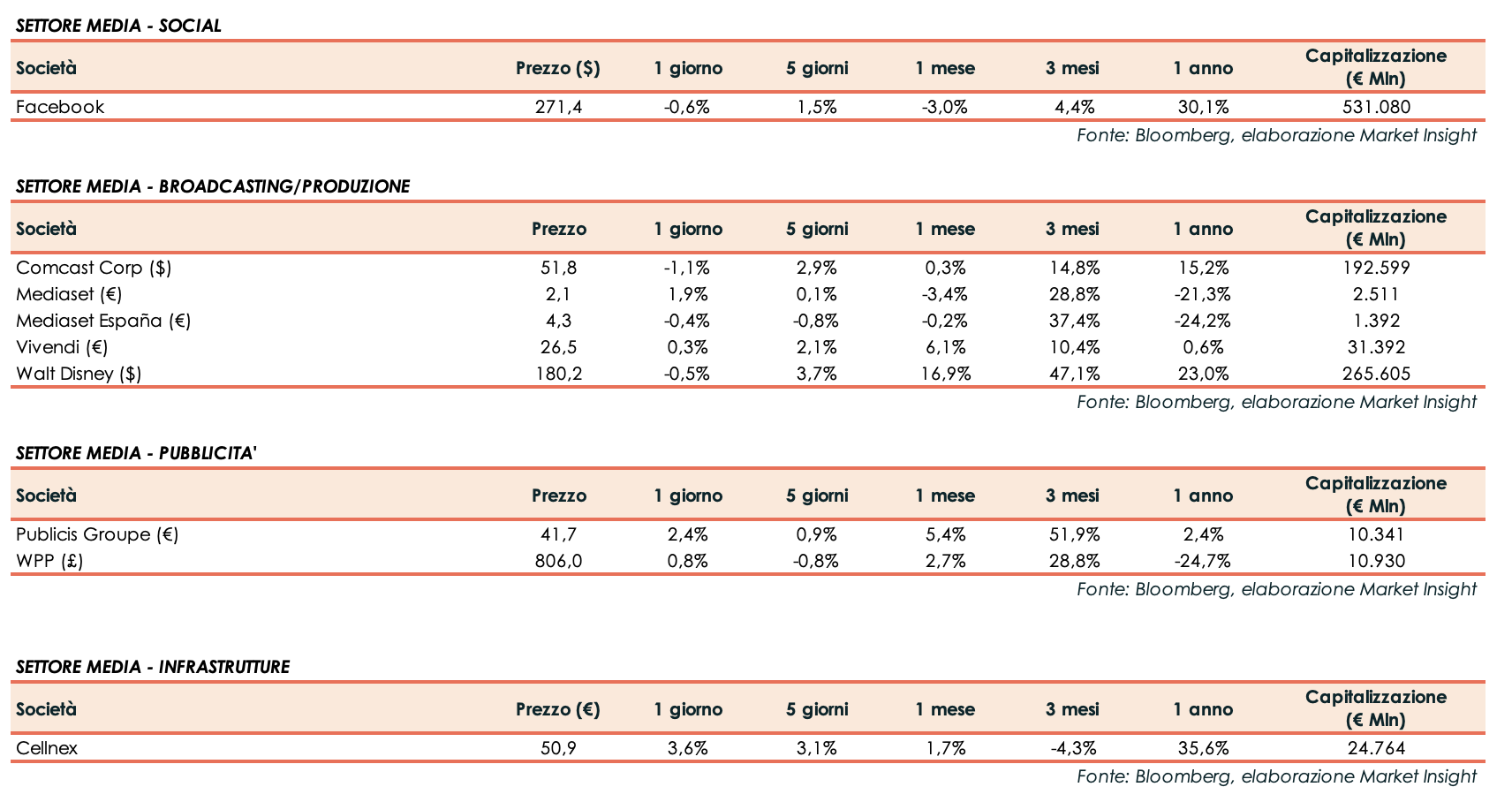 SETTORE MEDIA - SOCIAL

| Società | Prezzo ($) | 1 giorno | 5 giorni | 1 mese | 3 mesi | 1 anno | Capitalizzazione (€ Mln) |
|---|---|---|---|---|---|---|---|
| Facebook | 271,4 | -0,6% | 1,5% | -3,0% | 4,4% | 30,1% | 531.080 |

Fonte: Bloomberg, elaborazione Market Insight

SETTORE MEDIA - BROADCASTING/PRODUZIONE

| Società | Prezzo | 1 giorno | 5 giorni | 1 mese | 3 mesi | 1 anno | Capitalizzazione (€ Mln) |
|---|---|---|---|---|---|---|---|
| Comcast Corp ($) | 51,8 | -1,1% | 2,9% | 0,3% | 14,8% | 15,2% | 192.599 |
| Mediaset (€) | 2,1 | 1,9% | 0,1% | -3,4% | 28,8% | -21,3% | 2.511 |
| Mediaset España (€) | 4,3 | -0,4% | -0,8% | -0,2% | 37,4% | -24,2% | 1.392 |
| Vivendi (€) | 26,5 | 0,3% | 2,1% | 6,1% | 10,4% | 0,6% | 31.392 |
| Walt Disney ($) | 180,2 | -0,5% | 3,7% | 16,9% | 47,1% | 23,0% | 265.605 |

Fonte: Bloomberg, elaborazione Market Insight

SETTORE MEDIA - PUBBLICITA'

| Società | Prezzo | 1 giorno | 5 giorni | 1 mese | 3 mesi | 1 anno | Capitalizzazione (€ Mln) |
|---|---|---|---|---|---|---|---|
| Publicis Groupe (€) | 41,7 | 2,4% | 0,9% | 5,4% | 51,9% | 2,4% | 10.341 |
| WPP (£) | 806,0 | 0,8% | -0,8% | 2,7% | 28,8% | -24,7% | 10.930 |

Fonte: Bloomberg, elaborazione Market Insight

SETTORE MEDIA - INFRASTRUTTURE

| Società | Prezzo (€) | 1 giorno | 5 giorni | 1 mese | 3 mesi | 1 anno | Capitalizzazione (€ Mln) |
|---|---|---|---|---|---|---|---|
| Cellnex | 50,9 | 3,6% | 3,1% | 1,7% | -4,3% | 35,6% | 24.764 |

Fonte: Bloomberg, elaborazione Market Insight